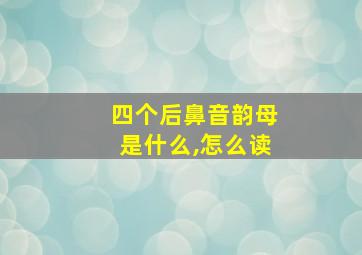 四个后鼻音韵母
是什么,怎么读